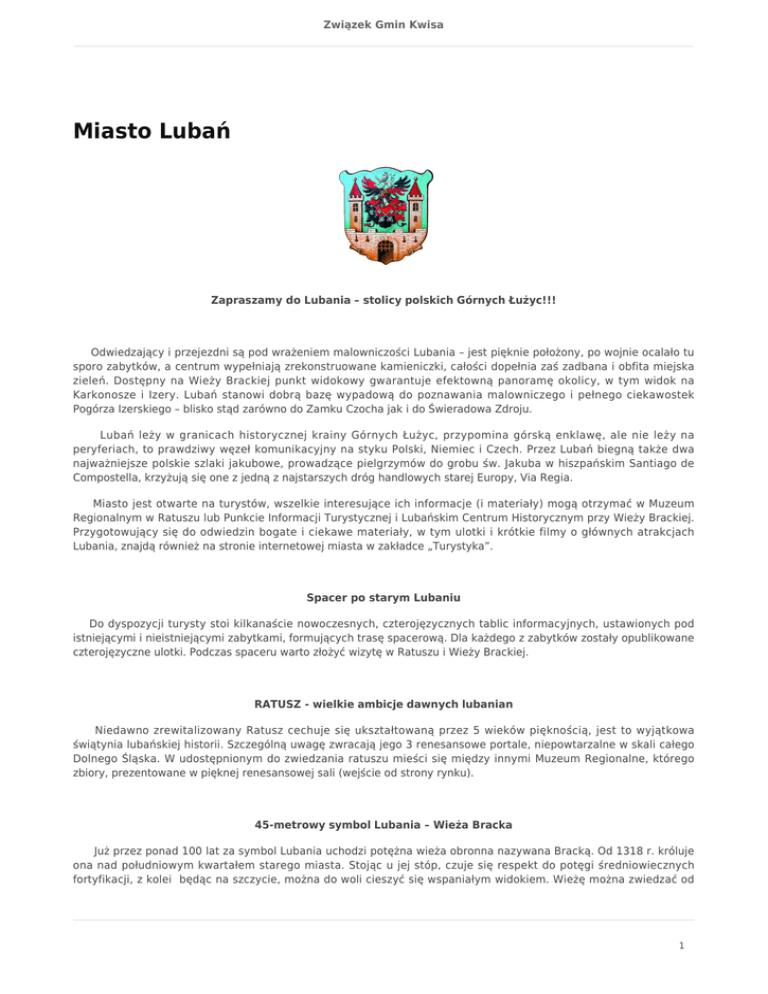 Związek Gmin Kwisa

Miasto Lubań

Zapraszamy do Lubania – stolicy polskich Górnych Łużyc!!!

Odwiedzający i przejezdni są pod wrażeniem malowniczości Lubania – jest pięknie położony, po wojnie ocalało tu sporo zabytków, a centrum wypełniają zrekonstruowane kamieniczki, całości dopełnia zaś zadbana i obfita miejska zieleń. Dostępny na Wieży Brackiej punkt widokowy gwarantuje efektowną panoramę okolicy, w tym widok na Karkonosze i Izery. Lubań stanowi dobrą bazę wypadową do poznawania malowniczego i pełnego ciekawostek Pogórza Izerskiego – blisko stąd zarówno do Zamku Czocha jak i do Świeradowa Zdroju.

Lubań leży w granicach historycznej krainy Górnych Łużyc, przypomina górską enklawę, ale nie leży na peryferiach, to prawdziwy węzeł komunikacyjny na styku Polski, Niemiec i Czech. Przez Lubań biegną także dwa najważniejsze polskie szlaki jakubowe, prowadzące pielgrzymów do grobu św. Jakuba w hiszpańskim Santiago de Compostella, krzyżują się one z jedną z najstarszych dróg handlowych starej Europy, Via Regia.

Miasto jest otwarte na turystów, wszelkie interesujące ich informacje (i materiały) mogą otrzymać w Muzeum Regionalnym w Ratuszu lub Punkcie Informacji Turystycznej i Lubańskim Centrum Historycznym przy Wieży Brackiej. Przygotowujący się do odwiedzin bogate i ciekawe materiały, w tym ulotki i krótkie filmy o głównych atrakcjach Lubania, znajdą również na stronie internetowej miasta w zakładce „Turystyka".

Spacer po starym Lubaniu

Do dyspozycji turysty stoi kilkanaście nowoczesnych, czterojęzycznych tablic informacyjnych, ustawionych pod istniejącymi i nieistniejącymi zabytkami, formujących trasę spacerową. Dla każdego z zabytków zostały opublikowane czterojęzyczne ulotki. Podczas spaceru warto złożyć wizytę w Ratuszu i Wieży Brackiej.

RATUSZ - wielkie ambicje dawnych lubanian

Niedawno zrewitalizowany Ratusz cechuje się ukształtowaną przez 5 wieków pięknością, jest to wyjątkowa świątynia lubańskiej historii. Szczególną uwagę zwracają jego 3 renesansowe portale, niepowtarzalne w skali całego Dolnego Śląska. W udostępnionym do zwiedzania ratuszu mieści się między innymi Muzeum Regionalne, którego zbiory, prezentowane w pięknej renesansowej sali (wejście od strony rynku).

45-metrowy symbol Lubania – Wieża Bracka

Już przez ponad 100 lat za symbol Lubania uchodzi potężna wieża obronna nazywana Bracką. Od 1318 r. króluje ona nad południowym kwartałem starego miasta. Stojąc u jej stóp, czuje się respekt do potęgi średniowiecznych fortyfikacji, z kolei będąc na szczycie, można do woli cieszyć się wspaniałym widokiem. Wieżę można zwiedzać od

1